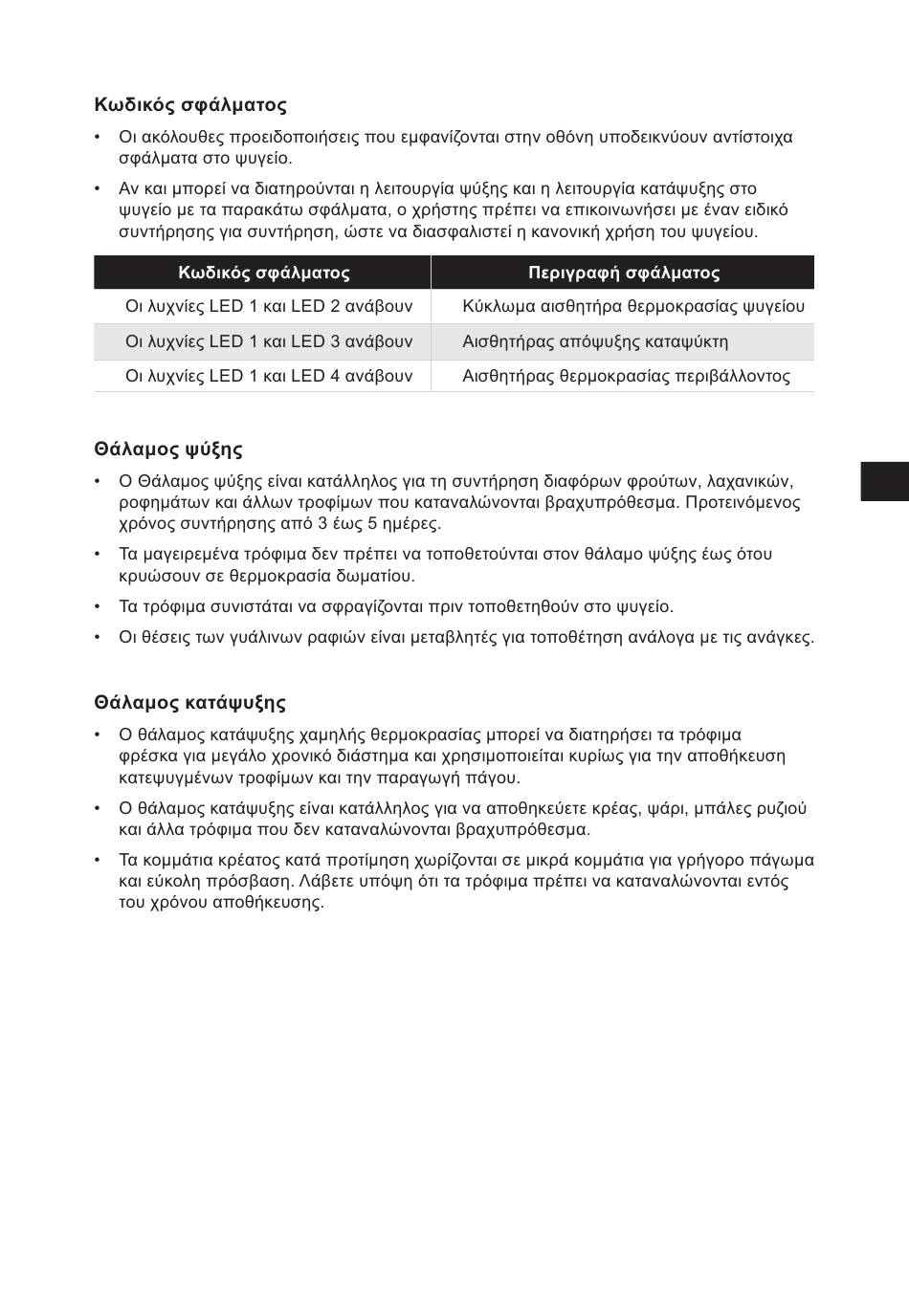 Κωδικός σφάλματος

• Οι ακόλουθες προειδοποιήσεις που εμφανίζονται στην οθόνη υποδεικνύουν αντίστοιχα σφάλματα στο ψυγείο.

• Αν και μπορεί να διατηρούνται η λειτουργία ψύξης και η λειτουργία κατάψυξης στο ψυγείο με τα παρακάτω σφάλματα, ο χρήστης πρέπει να επικοινωνήσει με έναν ειδικό συντήρησης για συντήρηση, ώστε να διασφαλιστεί η κανονική χρήση του ψυγείου.

| Κωδικός σφάλματος | Περιγραφή σφάλματος |
|---|---|
| Οι λυχνίες LED 1 και LED 2 ανάβουν | Κύκλωμα αισθητήρα θερμοκρασίας ψυγείου |
| Οι λυχνίες LED 1 και LED 3 ανάβουν | Αισθητήρας απόψυξης καταψύκτη |
| Οι λυχνίες LED 1 και LED 4 ανάβουν | Αισθητήρας θερμοκρασίας περιβάλλοντος |

Θάλαμος ψύξης

• Ο Θάλαμος ψύξης είναι κατάλληλος για τη συντήρηση διαφόρων φρούτων, λαχανικών, ροφημάτων και άλλων τροφίμων που καταναλώνονται βραχυπρόθεσμα. Προτεινόμενος χρόνος συντήρησης από 3 έως 5 ημέρες.

• Τα μαγειρεμένα τρόφιμα δεν πρέπει να τοποθετούνται στον θάλαμο ψύξης έως ότου κρυώσουν σε θερμοκρασία δωματίου.

• Τα τρόφιμα συνιστάται να σφραγίζονται πριν τοποθετηθούν στο ψυγείο.

• Οι θέσεις των γυάλινων ραφιών είναι μεταβλητές για τοποθέτηση ανάλογα με τις ανάγκες.

Θάλαμος κατάψυξης

• Ο θάλαμος κατάψυξης χαμηλής θερμοκρασίας μπορεί να διατηρήσει τα τρόφιμα φρέσκα για μεγάλο χρονικό διάστημα και χρησιμοποιείται κυρίως για την αποθήκευση κατεψυγμένων τροφίμων και την παραγωγή πάγου.

• Ο θάλαμος κατάψυξης είναι κατάλληλος για να αποθηκεύετε κρέας, ψάρι, μπάλες ρυζιού και άλλα τρόφιμα που δεν καταναλώνονται βραχυπρόθεσμα.

• Τα κομμάτια κρέατος κατά προτίμηση χωρίζονται σε μικρά κομμάτια για γρήγορο πάγωμα και εύκολη πρόσβαση. Λάβετε υπόψη ότι τα τρόφιμα πρέπει να καταναλώνονται εντός του χρόνου αποθήκευσης.